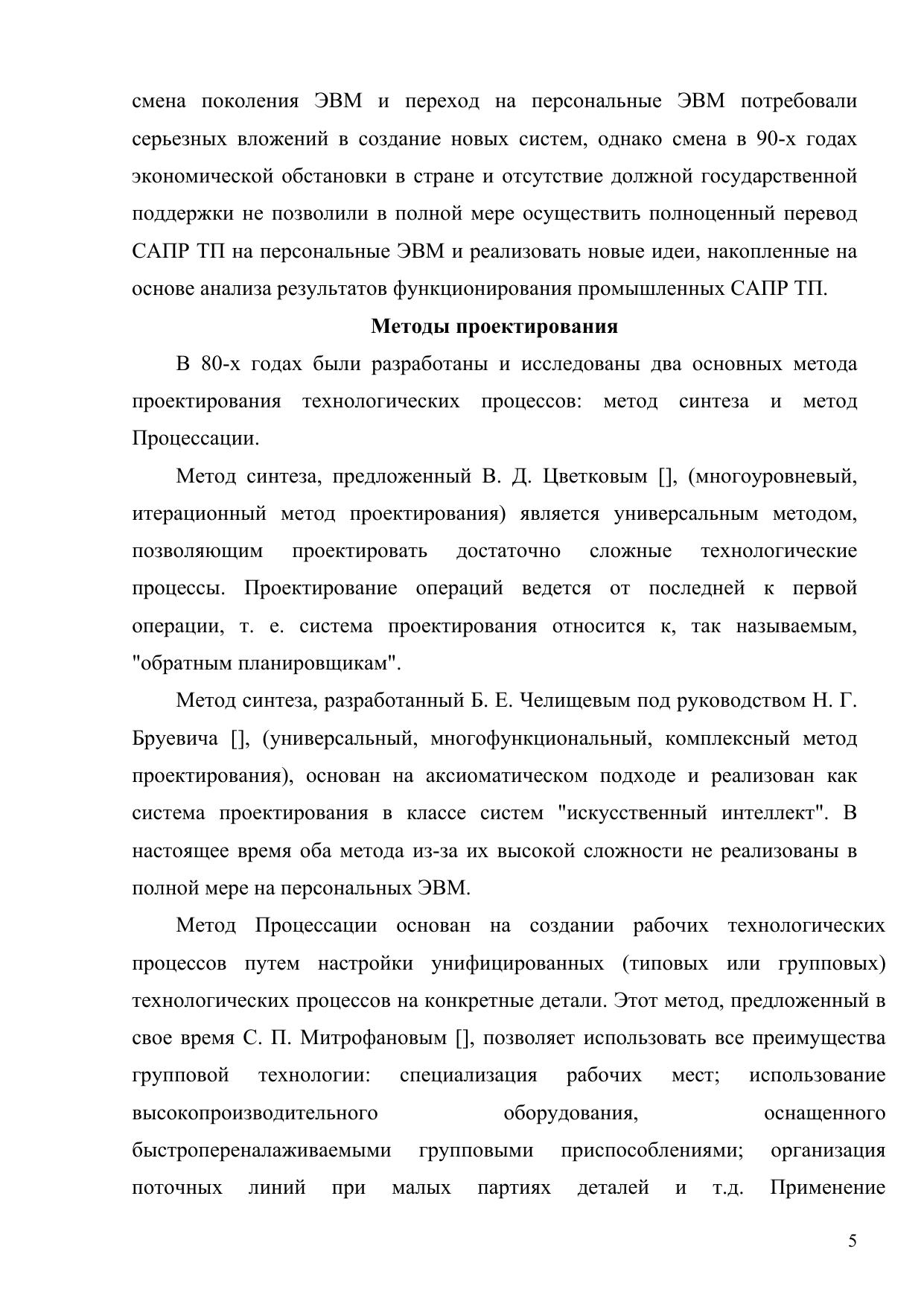 смена поколения ЭВМ и переход на персональные ЭВМ потребовали серьезных вложений в создание новых систем, однако смена в 90-х годах экономической обстановки в стране и отсутствие должной государственной поддержки не позволили в полной мере осуществить полноценный перевод САПР ТП на персональные ЭВМ и реализовать новые идеи, накопленные на основе анализа результатов функционирования промышленных САПР ТП.

Методы проектирования

В 80-х годах были разработаны и исследованы два основных метода проектирования технологических процессов: метод синтеза и метод Процессации.

Метод синтеза, предложенный В. Д. Цветковым [], (многоуровневый, итерационный метод проектирования) является универсальным методом, позволяющим проектировать достаточно сложные технологические процессы. Проектирование операций ведется от последней к первой операции, т. е. система проектирования относится к, так называемым, "обратным планировщикам".

Метод синтеза, разработанный Б. Е. Челищевым под руководством Н. Г. Бруевича [], (универсальный, многофункциональный, комплексный метод проектирования), основан на аксиоматическом подходе и реализован как система проектирования в классе систем "искусственный интеллект". В настоящее время оба метода из-за их высокой сложности не реализованы в полной мере на персональных ЭВМ.

Метод Процессации основан на создании рабочих технологических процессов путем настройки унифицированных (типовых или групповых) технологических процессов на конкретные детали. Этот метод, предложенный в свое время С. П. Митрофановым [], позволяет использовать все преимущества групповой технологии: специализация рабочих мест; использование высокопроизводительного оборудования, оснащенного быстропереналаживаемыми групповыми приспособлениями; организация поточных линий при малых партиях деталей и т.д. Применение

5